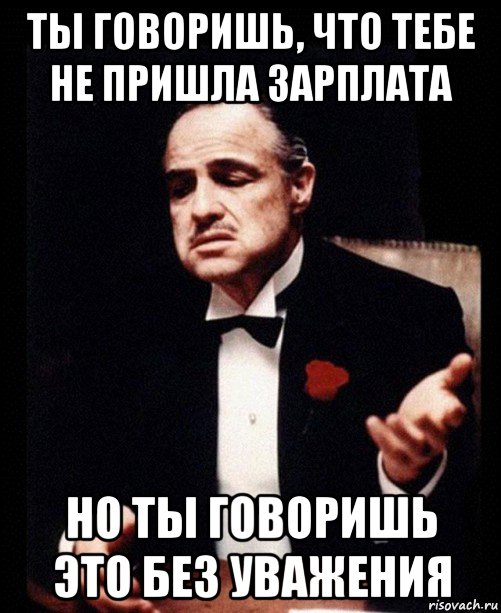 ТЫ ГОВОРИШЬ, ЧТО ТЕБЕ НЕ ПРИШЛА ЗАРПЛАТА

НО ТЫ ГОВОРИШЬ ЭТО БЕЗ УВАЖЕНИЯ

risovach.ru